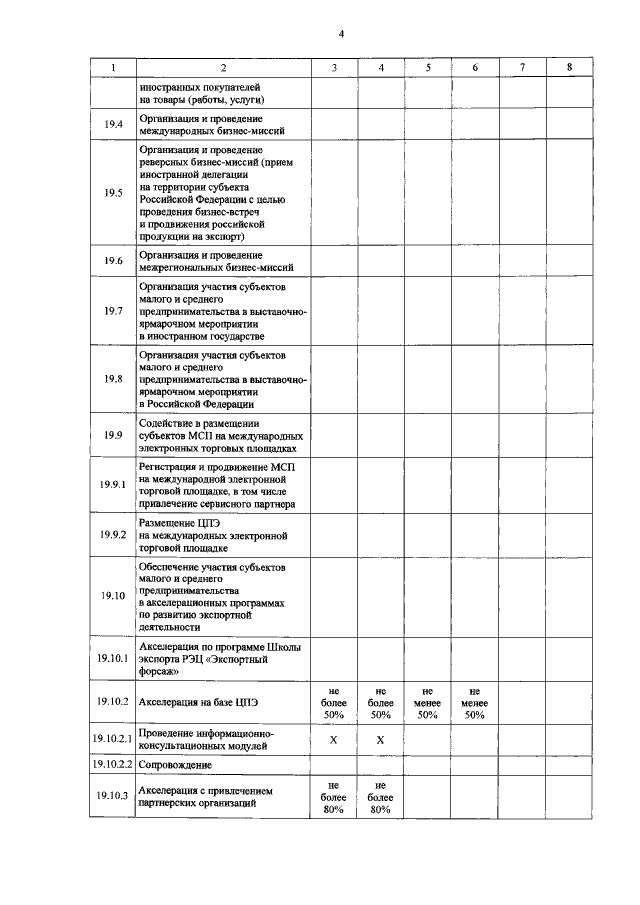 4

| 1 | 2 | 3 | 4 | 5 | 6 | 7 | 8 |
|---|---|---|---|---|---|---|---|
| | иностранных покупателей на товары (работы, услуги) | | | | | | |
| 19.4 | Организация и проведение международных бизнес-миссий | | | | | | |
| 19.5 | Организация и проведение реверсных бизнес-миссий (прием иностранной делегации на территории субъекта Российской Федерации с целью проведения бизнес-встреч и продвижения российской продукции на экспорт) | | | | | | |
| 19.6 | Организация и проведение межрегиональных бизнес-миссий | | | | | | |
| 19.7 | Организация участия субъектов малого и среднего предпринимательства в выставочно-ярмарочном мероприятии в иностранном государстве | | | | | | |
| 19.8 | Организация участия субъектов малого и среднего предпринимательства в выставочно-ярмарочном мероприятии в Российской Федерации | | | | | | |
| 19.9 | Содействие в размещении субъектов МСП на международных электронных торговых площадках | | | | | | |
| 19.9.1 | Регистрация и продвижение МСП на международной электронной торговой площадке, в том числе привлечение сервисного партнера | | | | | | |
| 19.9.2 | Размещение ЦПЭ на международных электронной торговой площадке | | | | | | |
| 19.10 | Обеспечение участия субъектов малого и среднего предпринимательства в акселерационных программах по развитию экспортной деятельности | | | | | | |
| 19.10.1 | Акселерация по программе Школы экспорта РЭЦ «Экспортный форсаж» | | | | | | |
| 19.10.2 | Акселерация на базе ЦПЭ | не более 50% | не более 50% | не менее 50% | не менее 50% | | |
| 19.10.2.1 | Проведение информационно-консультационных модулей | X | X | | | | |
| 19.10.2.2 | Сопровождение | | | | | | |
| 19.10.3 | Акселерация с привлечением партнерских организаций | не более 80% | не более 80% | | | | |